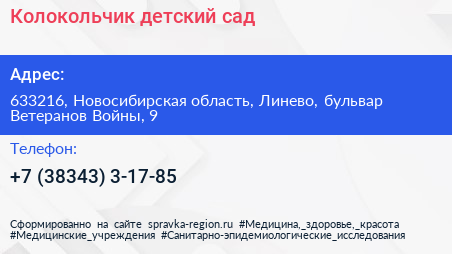 Колокольчик детский сад

Адрес:

633216, Новосибирская область, Линево, бульвар Ветеранов Войны, 9

Телефон:

+7 (38343) 3-17-85

Сформированно на сайте spravka-region.ru #Медицина,_здоровье,_красота #Медицинские_учреждения #Санитарно-эпидемиологические_исследования